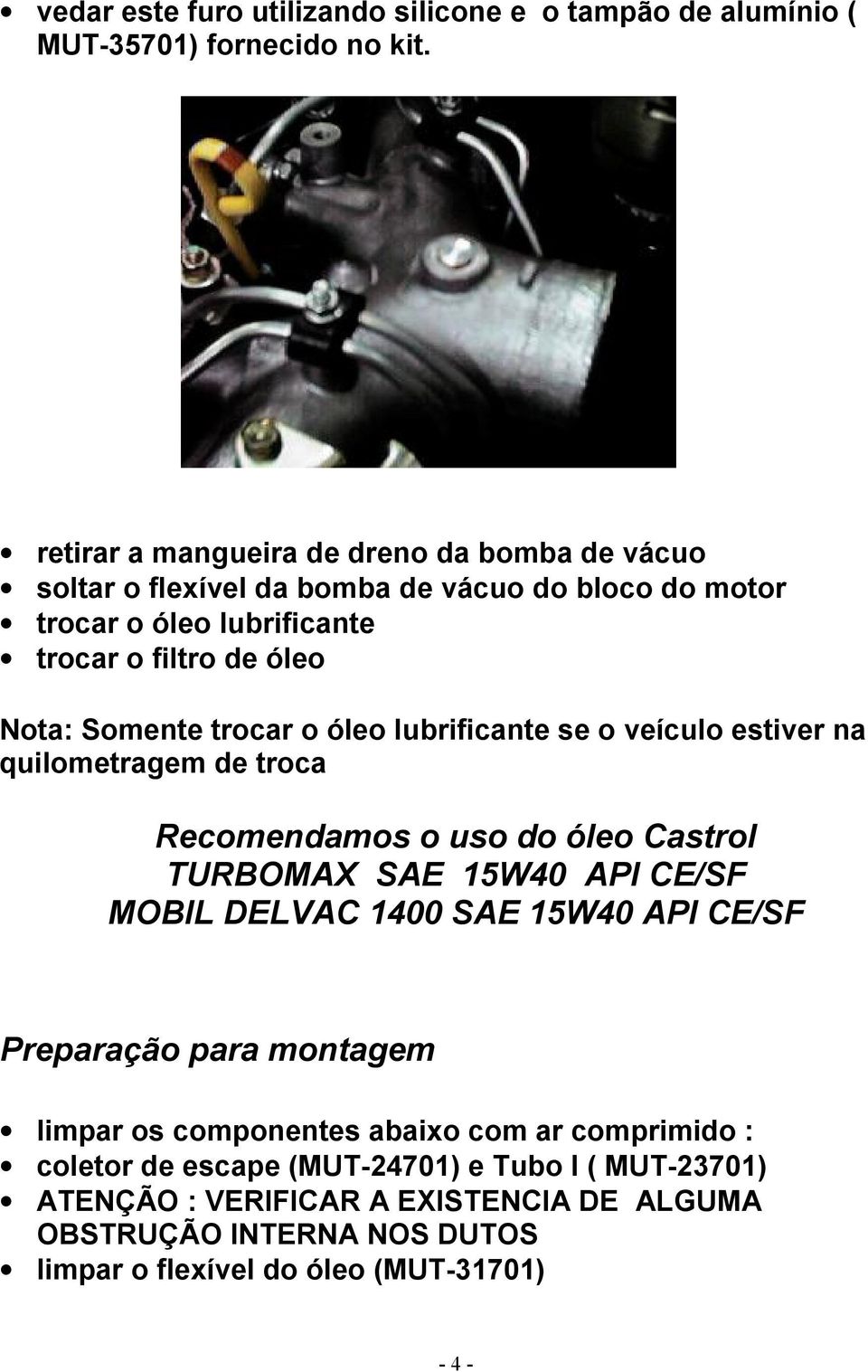 • vedar este furo utilizando silicone e o tampão de alumínio ( MUT-35701) fornecido no kit.

• retirar a mangueira de dreno da bomba de vácuo
• soltar o flexível da bomba de vácuo do bloco do motor
• trocar o óleo lubrificante
• trocar o filtro de óleo

Nota: Somente trocar o óleo lubrificante se o veículo estiver na quilometragem de troca

Recomendamos o uso do óleo Castrol TURBOMAX SAE 15W40 API CE/SF
MOBIL DELVAC 1400 SAE 15W40 API CE/SF

Preparação para montagem

• limpar os componentes abaixo com ar comprimido :
• coletor de escape (MUT-24701) e Tubo I ( MUT-23701)
• ATENÇÃO : VERIFICAR A EXISTENCIA DE ALGUMA OBSTRUÇÃO INTERNA NOS DUTOS
• limpar o flexível do óleo (MUT-31701)

- 4 -